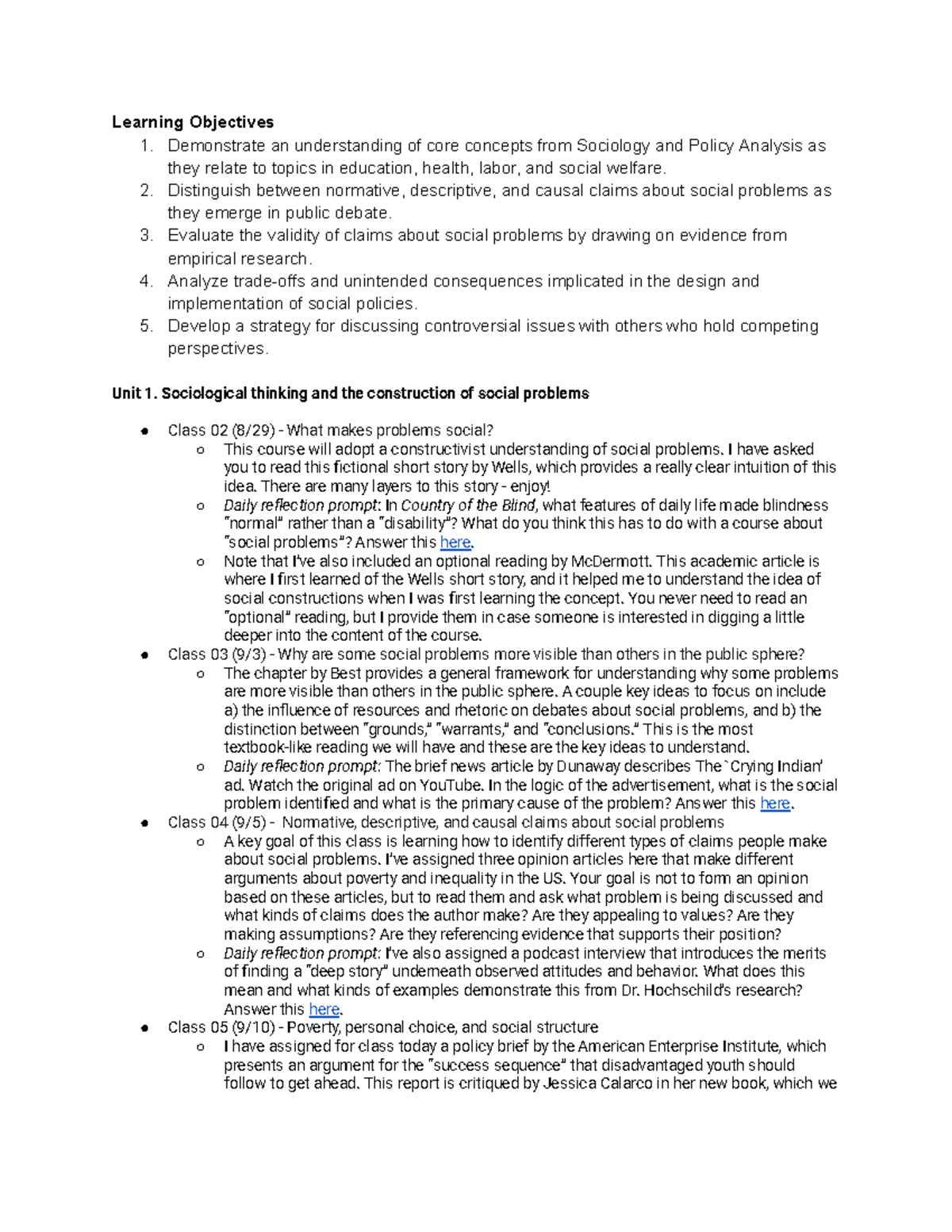 Learning Objectives
1. Demonstrate an understanding of core concepts from Sociology and Policy Analysis as they relate to topics in education, health, labor, and social welfare.
2. Distinguish between normative, descriptive, and causal claims about social problems as they emerge in public debate.
3. Evaluate the validity of claims about social problems by drawing on evidence from empirical research.
4. Analyze trade-offs and unintended consequences implicated in the design and implementation of social policies.
5. Develop a strategy for discussing controversial issues with others who hold competing perspectives.

Unit 1. Sociological thinking and the construction of social problems

• Class 02 (8/29) - What makes problems social?
  ○ This course will adopt a constructivist understanding of social problems. I have asked you to read this fictional short story by Wells, which provides a really clear intuition of this idea. There are many layers to this story - enjoy!
  ○ Daily reflection prompt: In Country of the Blind, what features of daily life made blindness "normal" rather than a "disability"? What do you think this has to do with a course about "social problems"? Answer this here.
  ○ Note that I've also included an optional reading by McDermott. This academic article is where I first learned of the Wells short story, and it helped me to understand the idea of social constructions when I was first learning the concept. You never need to read an "optional" reading, but I provide them in case someone is interested in digging a little deeper into the content of the course.
• Class 03 (9/3) - Why are some social problems more visible than others in the public sphere?
  ○ The chapter by Best provides a general framework for understanding why some problems are more visible than others in the public sphere. A couple key ideas to focus on include a) the influence of resources and rhetoric on debates about social problems, and b) the distinction between "grounds," "warrants," and "conclusions." This is the most textbook-like reading we will have and these are the key ideas to understand.
  ○ Daily reflection prompt: The brief news article by Dunaway describes The `Crying Indian' ad. Watch the original ad on YouTube. In the logic of the advertisement, what is the social problem identified and what is the primary cause of the problem? Answer this here.
• Class 04 (9/5) - Normative, descriptive, and causal claims about social problems
  ○ A key goal of this class is learning how to identify different types of claims people make about social problems. I've assigned three opinion articles here that make different arguments about poverty and inequality in the US. Your goal is not to form an opinion based on these articles, but to read them and ask what problem is being discussed and what kinds of claims does the author make? Are they appealing to values? Are they making assumptions? Are they referencing evidence that supports their position?
  ○ Daily reflection prompt: I've also assigned a podcast interview that introduces the merits of finding a "deep story" underneath observed attitudes and behavior. What does this mean and what kinds of examples demonstrate this from Dr. Hochschild's research? Answer this here.
• Class 05 (9/10) - Poverty, personal choice, and social structure
  ○ I have assigned for class today a policy brief by the American Enterprise Institute, which presents an argument for the "success sequence" that disadvantaged youth should follow to get ahead. This report is critiqued by Jessica Calarco in her new book, which we